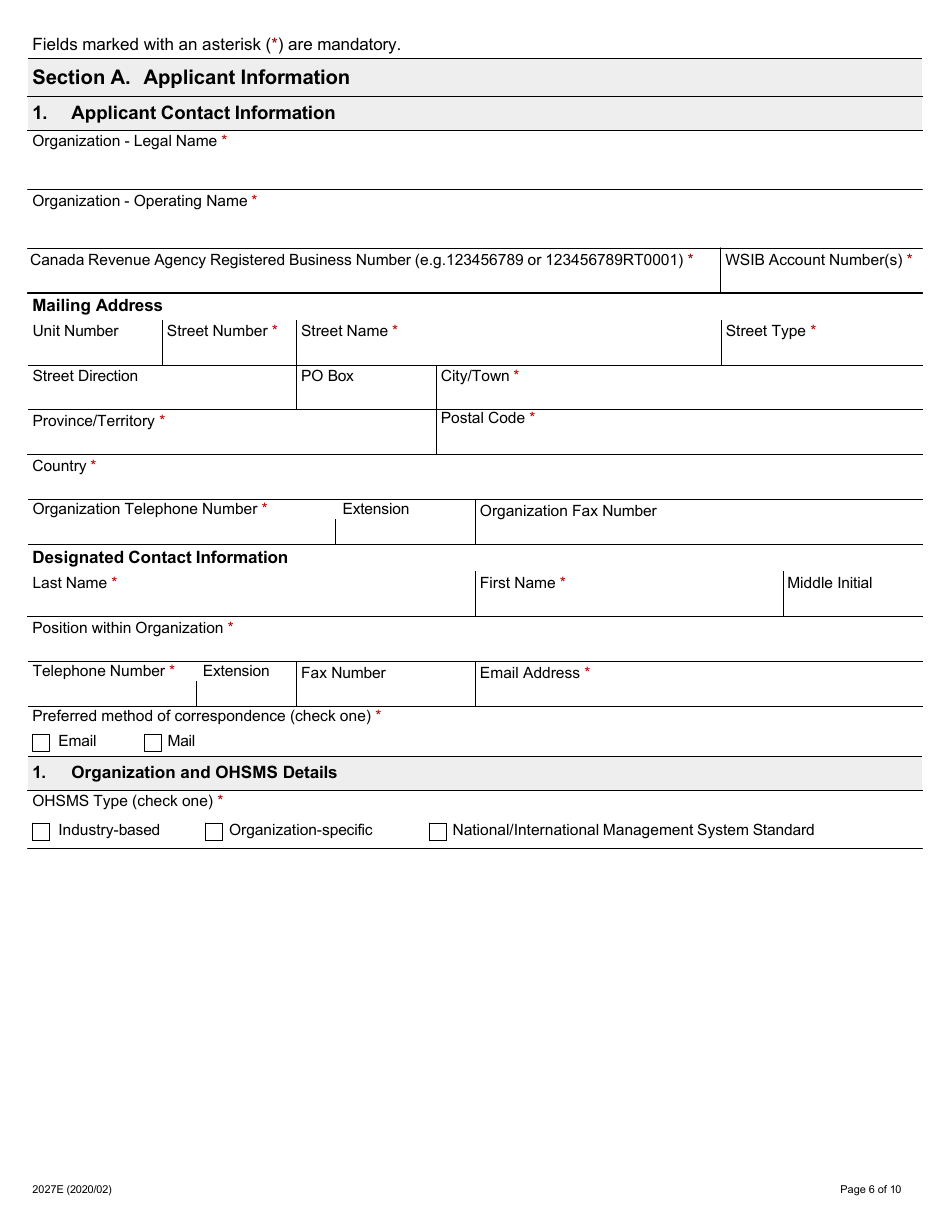 Fields marked with an asterisk (*) are mandatory.

Section A. Applicant Information

1. Applicant Contact Information

Organization - Legal Name *

Organization - Operating Name *

Canada Revenue Agency Registered Business Number (e.g.123456789 or 123456789RT0001) *

WSIB Account Number(s) *

Mailing Address

Unit Number

Street Number *

Street Name *

Street Type *

Street Direction

PO Box

City/Town *

Province/Territory *

Postal Code *

Country *

Organization Telephone Number *

Extension

Organization Fax Number

Designated Contact Information

Last Name *

First Name *

Middle Initial

Position within Organization *

Telephone Number *

Extension

Fax Number

Email Address *

Preferred method of correspondence (check one) *

Email Mail

1. Organization and OHSMS Details

OHSMS Type (check one) *

Industry-based Organization-specific National/International Management System Standard

2027E (2020/02)

Page 6 of 10